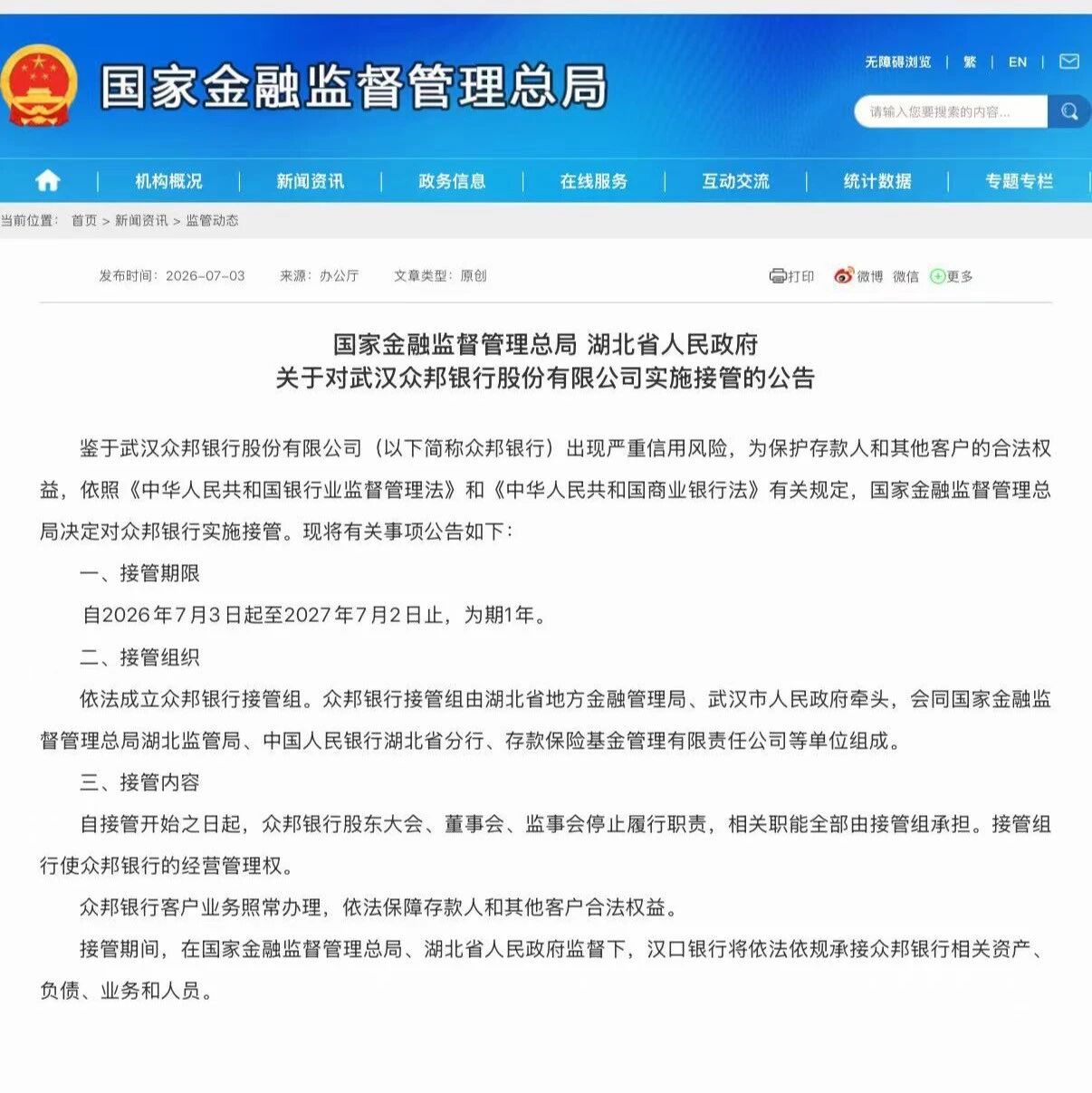 国家金融监督管理总局

无障碍浏览 | 繁 | EN |

请输入您要搜索的内容...

机构概况 | 新闻资讯 | 政务信息 | 在线服务 | 互动交流 | 统计数据 | 专题专栏

当前位置： 首页 > 新闻资讯 > 监管动态

发布时间：2026-07-03 来源：办公厅 文章类型：原创

打印 微博 微信 更多

国家金融监督管理总局 湖北省人民政府
关于对武汉众邦银行股份有限公司实施接管的公告

鉴于武汉众邦银行股份有限公司（以下简称众邦银行）出现严重信用风险，为保护存款人和其他客户的合法权益，依照《中华人民共和国银行业监督管理法》和《中华人民共和国商业银行法》有关规定，国家金融监督管理总局决定对众邦银行实施接管。现将有关事项公告如下：

一、接管期限

自2026年7月3日起至2027年7月2日止，为期1年。

二、接管组织

依法成立众邦银行接管组。众邦银行接管组由湖北省地方金融管理局、武汉市人民政府牵头，会同国家金融监督管理总局湖北监管局、中国人民银行湖北省分行、存款保险基金管理有限责任公司等单位组成。

三、接管内容

自接管开始之日起，众邦银行股东大会、董事会、监事会停止履行职责，相关职能全部由接管组承担。接管组行使众邦银行的经营管理权。

众邦银行客户业务照常办理，依法保障存款人和其他客户合法权益。

接管期间，在国家金融监督管理总局、湖北省人民政府监督下，汉口银行将依法依规承接众邦银行相关资产、负债、业务和人员。